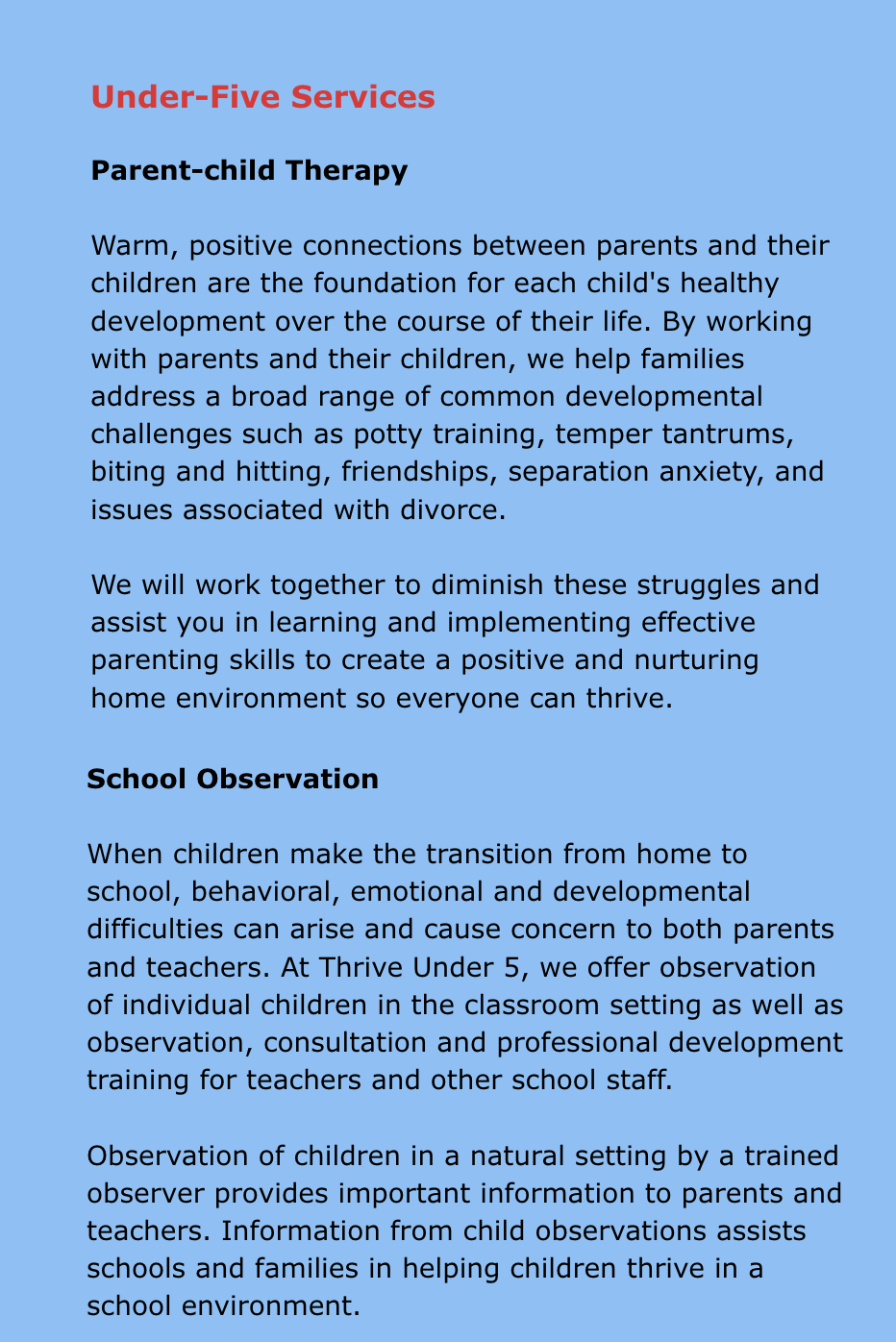 Under-Five Services

Parent-child Therapy

Warm, positive connections between parents and their children are the foundation for each child's healthy development over the course of their life. By working with parents and their children, we help families address a broad range of common developmental challenges such as potty training, temper tantrums, biting and hitting, friendships, separation anxiety, and issues associated with divorce.

We will work together to diminish these struggles and assist you in learning and implementing effective parenting skills to create a positive and nurturing home environment so everyone can thrive.

School Observation

When children make the transition from home to school, behavioral, emotional and developmental difficulties can arise and cause concern to both parents and teachers. At Thrive Under 5, we offer observation of individual children in the classroom setting as well as observation, consultation and professional development training for teachers and other school staff.

Observation of children in a natural setting by a trained observer provides important information to parents and teachers. Information from child observations assists schools and families in helping children thrive in a school environment.